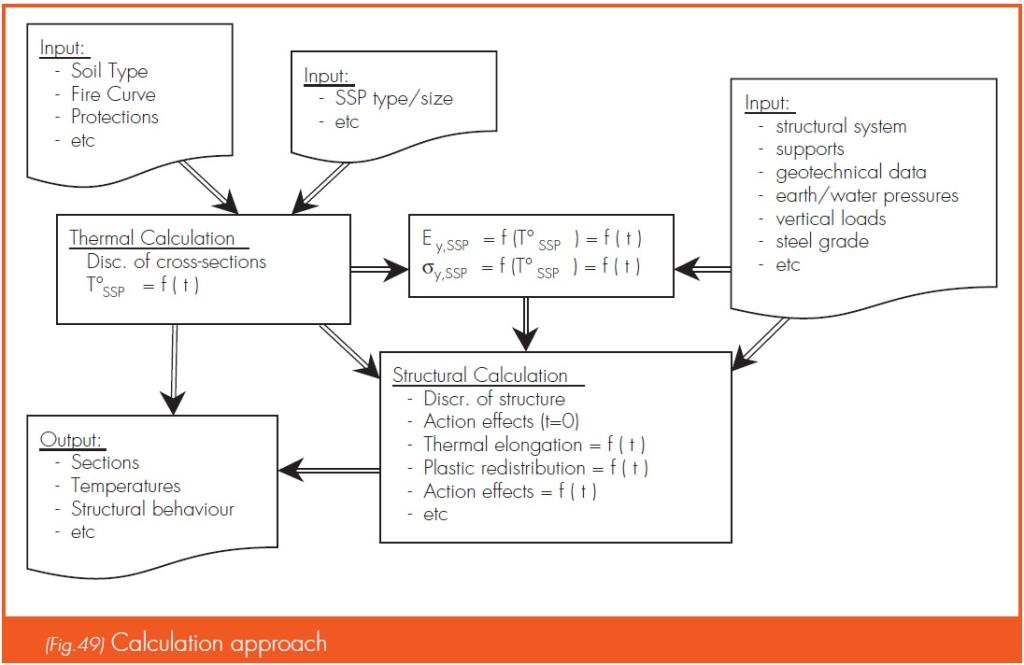 Input:
- Soil Type
- Fire Curve
- Protections
- etc

Input:
- SSP type/size
- etc

Input:
- structural system
- supports
- geotechnical data
- earth/water pressures
- vertical loads
- steel grade
- etc

Thermal Calculation
Disc. of cross-sections
$T°_{SSP} = f(t)$

$E_{y,SSP} = f(T°_{SSP}) = f(t)$
$\sigma_{y,SSP} = f(T°_{SSP}) = f(t)$

Structural Calculation
- Discr. of structure
- Action effects (t=0)
- Thermal elongation = f ( t )
- Plastic redistribution = f ( t )
- Action effects = f ( t )
- etc

Output:
- Sections
- Temperatures
- Structural behaviour
- etc

(Fig.49) Calculation approach